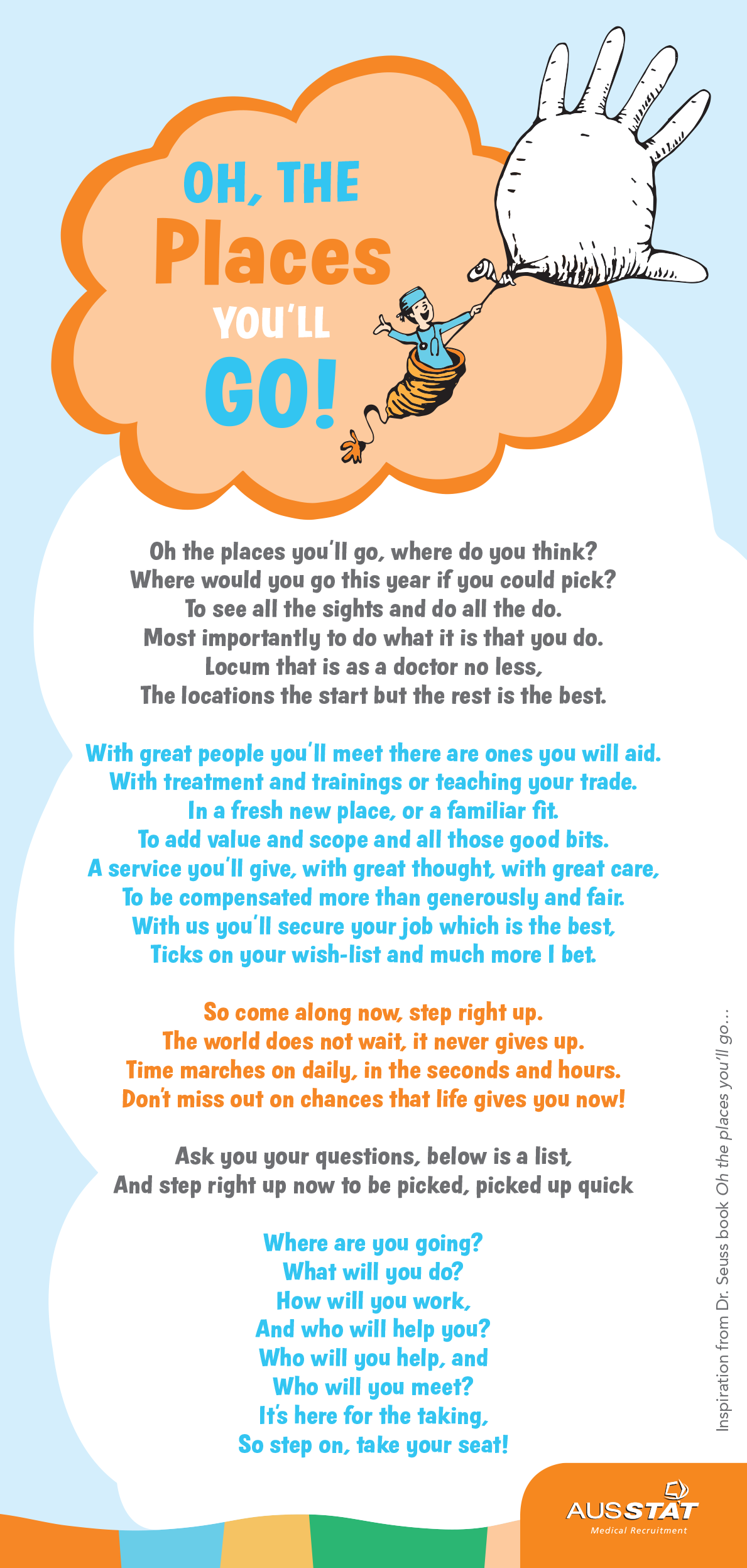 OH, THE
Places
YOU'LL
GO!

Oh the places you'll go, where do you think?
Where would you go this year if you could pick?
To see all the sights and do all the do.
Most importantly to do what it is that you do.
Locum that is as a doctor no less,
The locations the start but the rest is the best.

With great people you'll meet there are ones you will aid.
With treatment and trainings or teaching your trade.
In a fresh new place, or a familiar fit.
To add value and scope and all those good bits.
A service you'll give, with great thought, with great care,
To be compensated more than generously and fair.
With us you'll secure your job which is the best,
Ticks on your wish-list and much more I bet.

So come along now, step right up.
The world does not wait, it never gives up.
Time marches on daily, in the seconds and hours.
Don't miss out on chances that life gives you now!

Ask you your questions, below is a list,
And step right up now to be picked, picked up quick

Where are you going?
What will you do?
How will you work,
And who will help you?
Who will you help, and
Who will you meet?
It's here for the taking,
So step on, take your seat!

Inspiration from Dr. Seuss book Oh the places you'll go...

AUSSTAT
Medical Recruitment